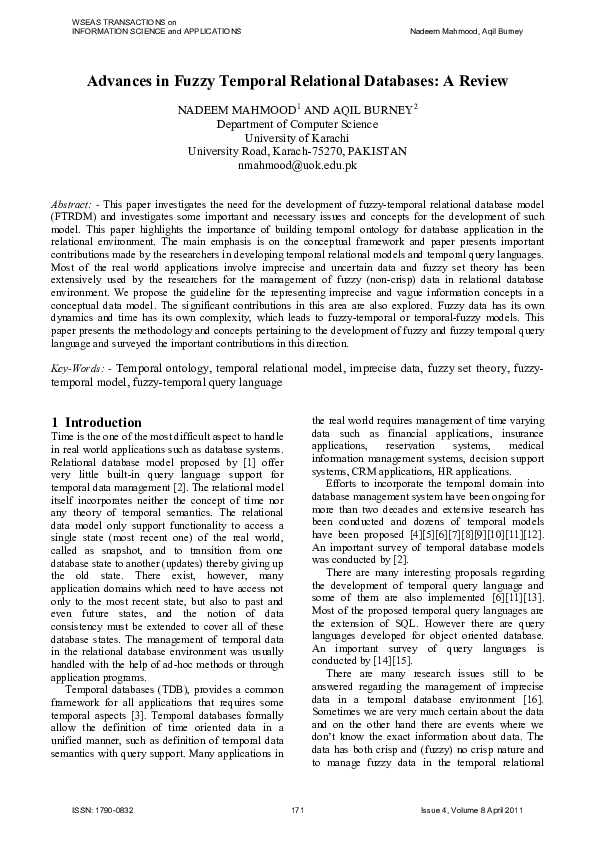 WSEAS TRANSACTIONS on
INFORMATION SCIENCE and APPLICATIONS

Nadeem Mahmood, Aqil Burney

Advances in Fuzzy Temporal Relational Databases: A Review

NADEEM MAHMOOD$^1$ AND AQIL BURNEY$^2$
Department of Computer Science
University of Karachi
University Road, Karach-75270, PAKISTAN
nmahmood@uok.edu.pk

Abstract: - This paper investigates the need for the development of fuzzy-temporal relational database model (FTRDM) and investigates some important and necessary issues and concepts for the development of such model. This paper highlights the importance of building temporal ontology for database application in the relational environment. The main emphasis is on the conceptual framework and paper presents important contributions made by the researchers in developing temporal relational models and temporal query languages. Most of the real world applications involve imprecise and uncertain data and fuzzy set theory has been extensively used by the researchers for the management of fuzzy (non-crisp) data in relational database environment. We propose the guideline for the representing imprecise and vague information concepts in a conceptual data model. The significant contributions in this area are also explored. Fuzzy data has its own dynamics and time has its own complexity, which leads to fuzzy-temporal or temporal-fuzzy models. This paper presents the methodology and concepts pertaining to the development of fuzzy and fuzzy temporal query language and surveyed the important contributions in this direction.

Key-Words: - Temporal ontology, temporal relational model, imprecise data, fuzzy set theory, fuzzy-temporal model, fuzzy-temporal query language

1 Introduction
Time is the one of the most difficult aspect to handle in real world applications such as database systems. Relational database model proposed by [1] offer very little built-in query language support for temporal data management [2]. The relational model itself incorporates neither the concept of time nor any theory of temporal semantics. The relational data model only support functionality to access a single state (most recent one) of the real world, called as snapshot, and to transition from one database state to another (updates) thereby giving up the old state. There exist, however, many application domains which need to have access not only to the most recent state, but also to past and even future states, and the notion of data consistency must be extended to cover all of these database states. The management of temporal data in the relational database environment was usually handled with the help of ad-hoc methods or through application programs.

Temporal databases (TDB), provides a common framework for all applications that requires some temporal aspects [3]. Temporal databases formally allow the definition of time oriented data in a unified manner, such as definition of temporal data semantics with query support. Many applications in the real world requires management of time varying data such as financial applications, insurance applications, reservation systems, medical information management systems, decision support systems, CRM applications, HR applications.

Efforts to incorporate the temporal domain into database management system have been ongoing for more than two decades and extensive research has been conducted and dozens of temporal models have been proposed [4][5][6][7][8][9][10][11][12]. An important survey of temporal database models was conducted by [2].

There are many interesting proposals regarding the development of temporal query language and some of them are also implemented [6][11][13]. Most of the proposed temporal query languages are the extension of SQL. However there are query languages developed for object oriented database. An important survey of query languages is conducted by [14][15].

There are many research issues still to be answered regarding the management of imprecise data in a temporal database environment [16]. Sometimes we are very much certain about the data and on the other hand there are events where we don't know the exact information about data. The data has both crisp and (fuzzy) no crisp nature and to manage fuzzy data in the temporal relational

ISSN: 1790-0832    171    Issue 4, Volume 8 April 2011